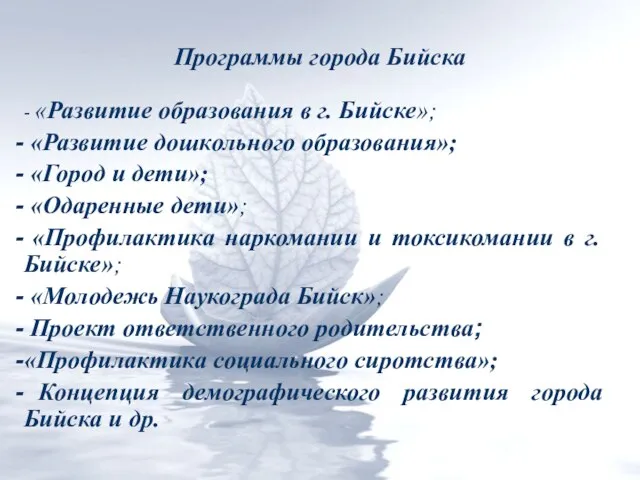 Программы города Бийска

- «Развитие образования в г. Бийске»;
- «Развитие дошкольного образования»;
- «Город и дети»;
- «Одаренные дети»;
- «Профилактика наркомании и токсикомании в г. Бийске»;
- «Молодежь Наукограда Бийск»;
- Проект ответственного родительства;
-«Профилактика социального сиротства»;
- Концепция демографического развития города Бийска и др.